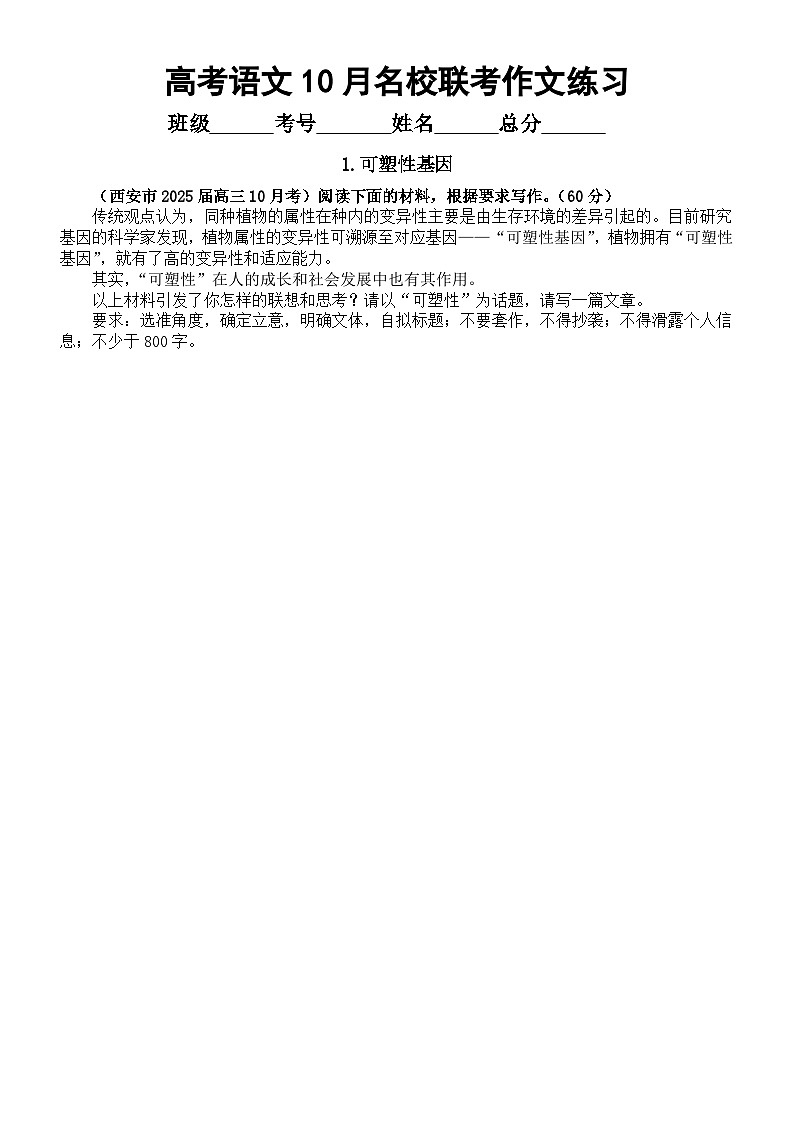 高考语文 10 月名校联考作文练习

班级______考号_______姓名______总分______

1.可塑性基因

（西安市 2025 届高三 10 月考）阅读下面的材料，根据要求写作。（60 分）

传统观点认为，同种植物的属性在种内的变异性主要是由生存环境的差异引起的。目前研究基因的科学家发现，植物属性的变异性可溯源至对应基因——“可塑性基因”，植物拥有“可塑性基因”，就有了高的变异性和适应能力。

其实，“可塑性”在人的成长和社会发展中也有其作用。

以上材料引发了你怎样的联想和思考？请以“可塑性”为话题，请写一篇文章。

要求：选准角度，确定立意，明确文体，自拟标题；不要套作，不得抄袭；不得滑露个人信息；不少于 800 字。